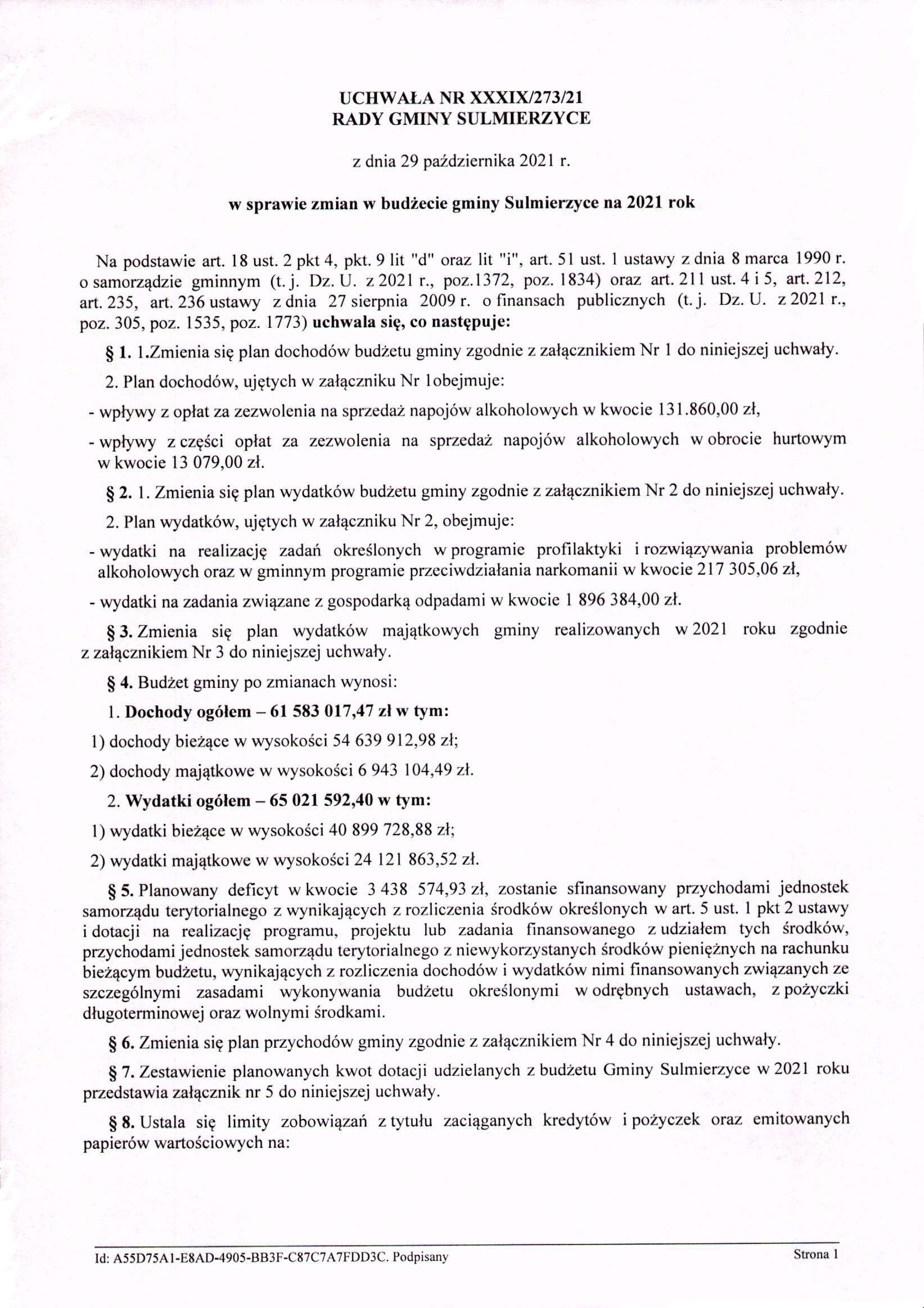 UCHWAŁA NR XXXIX/273/21
RADY GMINY SULMIERZYCE

z dnia 29 października 2021 r.

w sprawie zmian w budżecie gminy Sulmierzyce na 2021 rok

Na podstawie art. 18 ust. 2 pkt 4, pkt. 9 lit "d" oraz lit "i", art. 51 ust. 1 ustawy z dnia 8 marca 1990 r. o samorządzie gminnym (t. j. Dz. U. z 2021 r., poz.1372, poz. 1834) oraz art. 211 ust. 4 i 5, art. 212, art. 235, art. 236 ustawy z dnia 27 sierpnia 2009 r. o finansach publicznych (t. j. Dz. U. z 2021 r., poz. 305, poz. 1535, poz. 1773) uchwala się, co następuje:

§ 1. 1.Zmienia się plan dochodów budżetu gminy zgodnie z załącznikiem Nr 1 do niniejszej uchwały.

2. Plan dochodów, ujętych w załączniku Nr 1obejmuje:

- wpływy z opłat za zezwolenia na sprzedaż napojów alkoholowych w kwocie 131.860,00 zł,

- wpływy z części opłat za zezwolenia na sprzedaż napojów alkoholowych w obrocie hurtowym w kwocie 13 079,00 zł.

§ 2. 1. Zmienia się plan wydatków budżetu gminy zgodnie z załącznikiem Nr 2 do niniejszej uchwały.

2. Plan wydatków, ujętych w załączniku Nr 2, obejmuje:

- wydatki na realizację zadań określonych w programie profilaktyki i rozwiązywania problemów alkoholowych oraz w gminnym programie przeciwdziałania narkomanii w kwocie 217 305,06 zł,

- wydatki na zadania związane z gospodarką odpadami w kwocie 1 896 384,00 zł.

§ 3. Zmienia się plan wydatków majątkowych gminy realizowanych w 2021 roku zgodnie z załącznikiem Nr 3 do niniejszej uchwały.

§ 4. Budżet gminy po zmianach wynosi:

1. Dochody ogółem – 61 583 017,47 zł w tym:

1) dochody bieżące w wysokości 54 639 912,98 zł;

2) dochody majątkowe w wysokości 6 943 104,49 zł.

2. Wydatki ogółem – 65 021 592,40 w tym:

1) wydatki bieżące w wysokości 40 899 728,88 zł;

2) wydatki majątkowe w wysokości 24 121 863,52 zł.

§ 5. Planowany deficyt w kwocie 3 438 574,93 zł, zostanie sfinansowany przychodami jednostek samorządu terytorialnego z wynikających z rozliczenia środków określonych w art. 5 ust. 1 pkt 2 ustawy i dotacji na realizację programu, projektu lub zadania finansowanego z udziałem tych środków, przychodami jednostek samorządu terytorialnego z niewykorzystanych środków pieniężnych na rachunku bieżącym budżetu, wynikających z rozliczenia dochodów i wydatków nimi finansowanych związanych ze szczególnymi zasadami wykonywania budżetu określonymi w odrębnych ustawach, z pożyczki długoterminowej oraz wolnymi środkami.

§ 6. Zmienia się plan przychodów gminy zgodnie z załącznikiem Nr 4 do niniejszej uchwały.

§ 7. Zestawienie planowanych kwot dotacji udzielanych z budżetu Gminy Sulmierzyce w 2021 roku przedstawia załącznik nr 5 do niniejszej uchwały.

§ 8. Ustala się limity zobowiązań z tytułu zaciąganych kredytów i pożyczek oraz emitowanych papierów wartościowych na:

Id: A55D75A1-E8AD-4905-BB3F-C87C7A7FDD3C. Podpisany

Strona 1